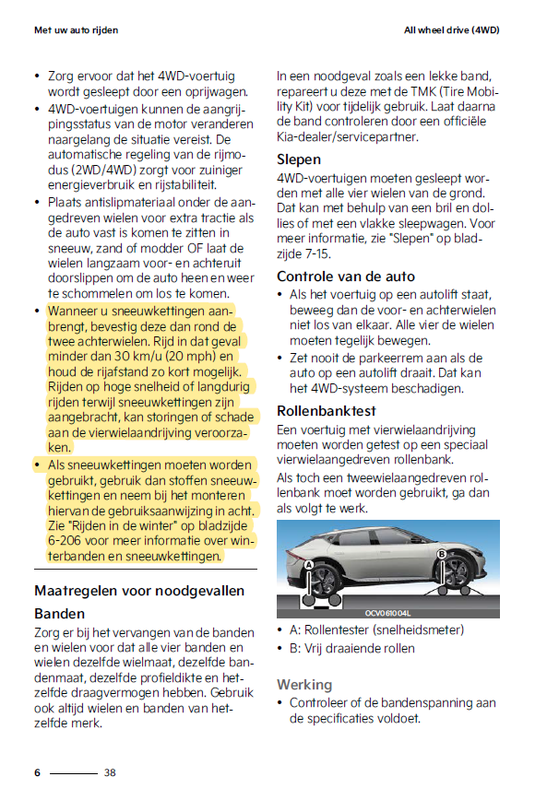 Met uw auto rijden

All wheel drive (4WD)

• Zorg ervoor dat het 4WD-voertuig wordt gesleept door een oprijwagen.
• 4WD-voertuigen kunnen de aangrijpingsstatus van de motor veranderen naargelang de situatie vereist. De automatische regeling van de rijmodus (2WD/4WD) zorgt voor zuiniger energieverbruik en rijstabiliteit.
• Plaats antislipmateriaal onder de aangedreven wielen voor extra tractie als de auto vast is komen te zitten in sneeuw, zand of modder OF laat de wielen langzaam voor- en achteruit doorslippen om de auto heen en weer te schommelen om los te komen.
• Wanneer u sneeuwkettingen aanbrengt, bevestig deze dan rond de twee achterwielen. Rijd in dat geval minder dan 30 km/u (20 mph) en houd de rijafstand zo kort mogelijk. Rijden op hoge snelheid of langdurig rijden terwijl sneeuwkettingen zijn aangebracht, kan storingen of schade aan de vierwielaandrijving veroorzaken.
• Als sneeuwkettingen moeten worden gebruikt, gebruik dan stoffen sneeuwkettingen en neem bij het monteren hiervan de gebruiksaanwijzing in acht. Zie "Rijden in de winter" op bladzijde 6-206 voor meer informatie over winterbanden en sneeuwkettingen.

Maatregelen voor noodgevallen

Banden

Zorg er bij het vervangen van de banden en wielen voor dat alle vier banden en wielen dezelfde wielmaat, dezelfde bandenmaat, dezelfde profieldikte en hetzelfde draagvermogen hebben. Gebruik ook altijd wielen en banden van hetzelfde merk.

In een noodgeval zoals een lekke band, repareert u deze met de TMK (Tire Mobility Kit) voor tijdelijk gebruik. Laat daarna de band controleren door een officiële Kia-dealer/servicepartner.

Slepen

4WD-voertuigen moeten gesleept worden met alle vier wielen van de grond. Dat kan met behulp van een bril en dollies of met een vlakke sleepwagen. Voor meer informatie, zie "Slepen" op bladzijde 7-15.

Controle van de auto

• Als het voertuig op een autolift staat, beweeg dan de voor- en achterwielen niet los van elkaar. Alle vier de wielen moeten tegelijk bewegen.
• Zet nooit de parkeerrem aan als de auto op een autolift draait. Dat kan het 4WD-systeem beschadigen.

Rollenbanktest

Een voertuig met vierwielaandrijving moeten worden getest op een speciaal vierwielaangedreven rollenbank.

Als toch een tweewielaangedreven rollenbank moet worden gebruikt, ga dan als volgt te werk.

A
B
OCV061004L

• A: Rollentester (snelheidsmeter)
• B: Vrij draaiende rollen

Werking

• Controleer of de bandenspanning aan de specificaties voldoet.

6 38